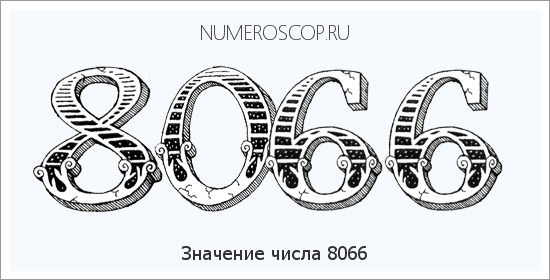 NUMEROSCOP.RU

8066

Значение числа 8066